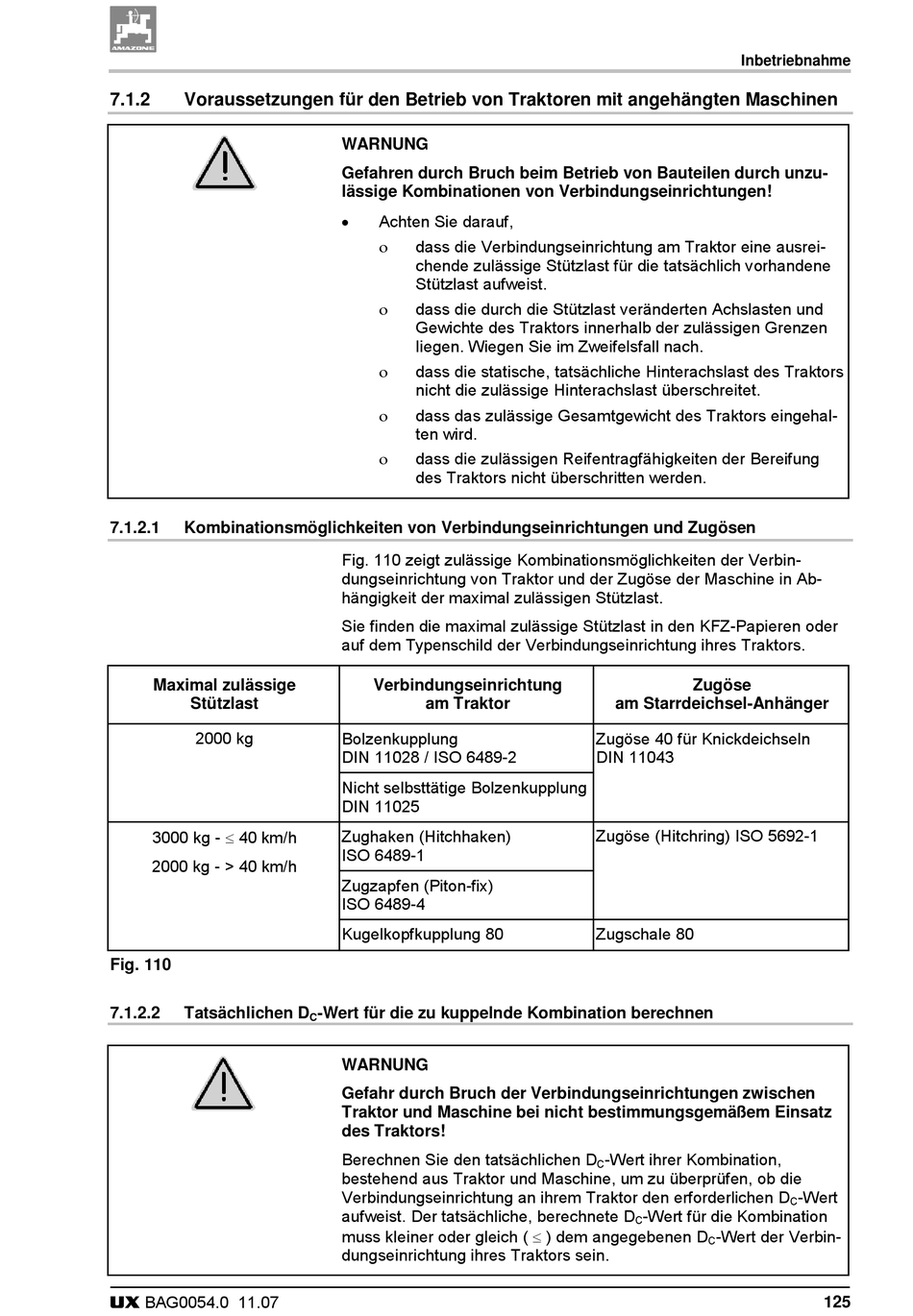 AMAZONE

Inbetriebnahme

7.1.2 Voraussetzungen für den Betrieb von Traktoren mit angehängten Maschinen

WARNUNG

Gefahren durch Bruch beim Betrieb von Bauteilen durch unzulässige Kombinationen von Verbindungseinrichtungen!

• Achten Sie darauf,

ο dass die Verbindungseinrichtung am Traktor eine ausreichende zulässige Stützlast für die tatsächlich vorhandene Stützlast aufweist.

ο dass die durch die Stützlast veränderten Achslasten und Gewichte des Traktors innerhalb der zulässigen Grenzen liegen. Wiegen Sie im Zweifelsfall nach.

ο dass die statische, tatsächliche Hinterachslast des Traktors nicht die zulässige Hinterachslast überschreitet.

ο dass das zulässige Gesamtgewicht des Traktors eingehalten wird.

ο dass die zulässigen Reifentragfähigkeiten der Bereifung des Traktors nicht überschritten werden.

7.1.2.1 Kombinationsmöglichkeiten von Verbindungseinrichtungen und Zugösen

Fig. 110 zeigt zulässige Kombinationsmöglichkeiten der Verbindungseinrichtung von Traktor und der Zugöse der Maschine in Abhängigkeit der maximal zulässigen Stützlast.

Sie finden die maximal zulässige Stützlast in den KFZ-Papieren oder auf dem Typenschild der Verbindungseinrichtung ihres Traktors.

| Maximal zulässige Stützlast | Verbindungseinrichtung am Traktor | Zugöse am Starrdeichsel-Anhänger |
|---|---|---|
| 2000 kg | Bolzenkupplung DIN 11028 / ISO 6489-2 | Zugöse 40 für Knickdeichseln DIN 11043 |
| | Nicht selbsttätige Bolzenkupplung DIN 11025 | |
| 3000 kg - $\leq$ 40 km/h 2000 kg - > 40 km/h | Zughaken (Hitchhaken) ISO 6489-1 | Zugöse (Hitchring) ISO 5692-1 |
| | Zugzapfen (Piton-fix) ISO 6489-4 | |
| | Kugelkopfkupplung 80 | Zugschale 80 |

Fig. 110

7.1.2.2 Tatsächlichen $D_C$-Wert für die zu kuppelnde Kombination berechnen

WARNUNG

Gefahr durch Bruch der Verbindungseinrichtungen zwischen Traktor und Maschine bei nicht bestimmungsgemäßem Einsatz des Traktors!

Berechnen Sie den tatsächlichen $D_C$-Wert ihrer Kombination, bestehend aus Traktor und Maschine, um zu überprüfen, ob die Verbindungseinrichtung an ihrem Traktor den erforderlichen $D_C$-Wert aufweist. Der tatsächliche, berechnete $D_C$-Wert für die Kombination muss kleiner oder gleich ( $\leq$ ) dem angegebenen $D_C$-Wert der Verbindungseinrichtung ihres Traktors sein.

UX BAG0054.0 11.07 125